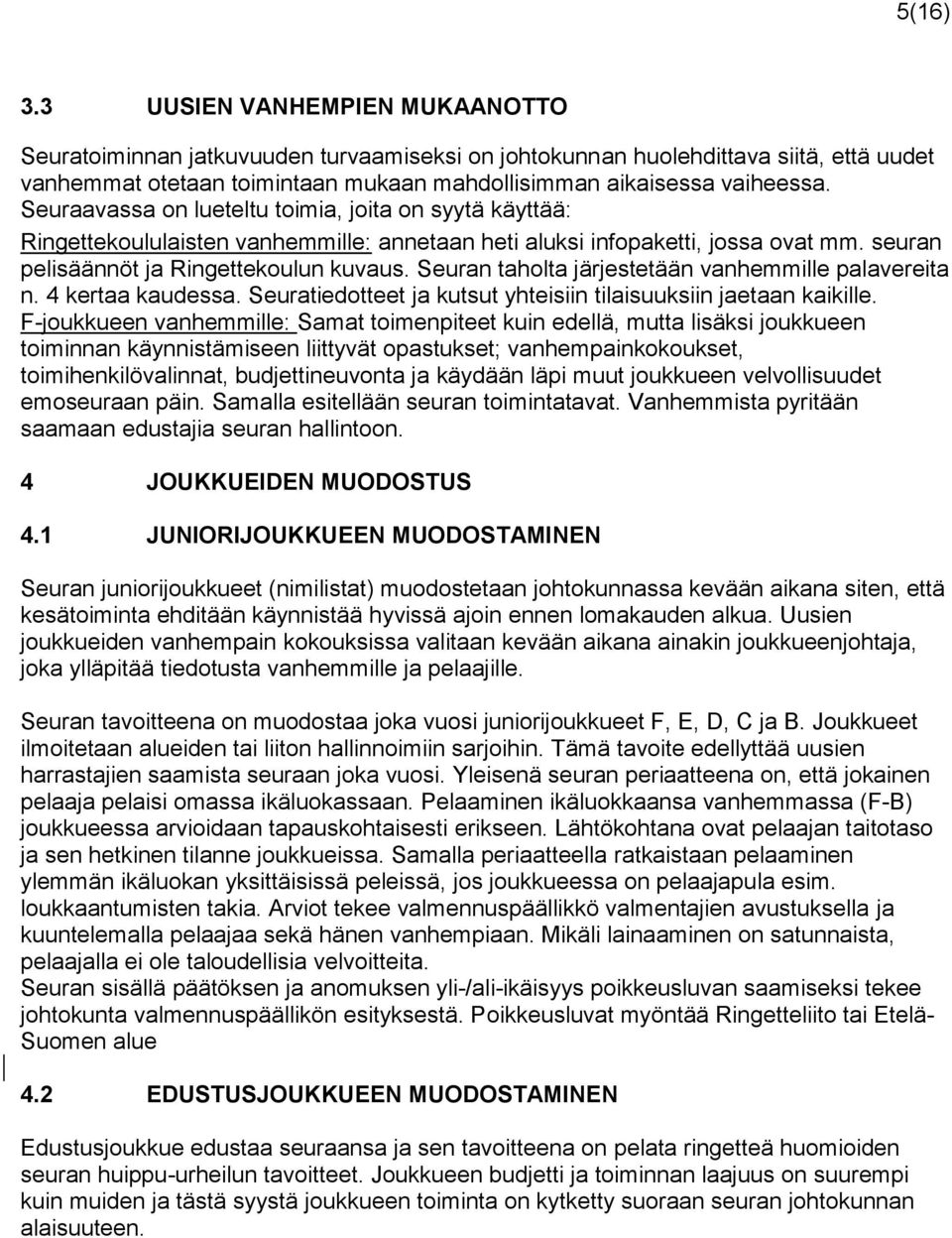 5(16)

3.3 UUSIEN VANHEMPIEN MUKAANOTTO

Seuratoiminnan jatkuvuuden turvaamiseksi on johtokunnan huolehdittava siitä, että uudet vanhemmat otetaan toimintaan mukaan mahdollisimman aikaisessa vaiheessa. Seuraavassa on lueteltu toimia, joita on syytä käyttää:
Ringettekoululaisten vanhemmille: annetaan heti aluksi infopaketti, jossa ovat mm. seuran pelisäännöt ja Ringettekoulun kuvaus. Seuran taholta järjestetään vanhemmille palavereita n. 4 kertaa kaudessa. Seuratiedotteet ja kutsut yhteisiin tilaisuuksiin jaetaan kaikille.
F-joukkueen vanhemmille: Samat toimenpiteet kuin edellä, mutta lisäksi joukkueen toiminnan käynnistämiseen liittyvät opastukset; vanhempainkokoukset, toimihenkilövalinnat, budjettineuvonta ja käydään läpi muut joukkueen velvollisuudet emoseuraan päin. Samalla esitellään seuran toimintatavat. Vanhemmista pyritään saamaan edustajia seuran hallintoon.

4 JOUKKUEIDEN MUODOSTUS

4.1 JUNIORIJOUKKUEEN MUODOSTAMINEN

Seuran juniorijoukkueet (nimilistat) muodostetaan johtokunnassa kevään aikana siten, että kesätoiminta ehditään käynnistää hyvissä ajoin ennen lomakauden alkua. Uusien joukkueiden vanhempain kokouksissa valitaan kevään aikana ainakin joukkueenjohtaja, joka ylläpitää tiedotusta vanhemmille ja pelaajille.

Seuran tavoitteena on muodostaa joka vuosi juniorijoukkueet F, E, D, C ja B. Joukkueet ilmoitetaan alueiden tai liiton hallinnoimiin sarjoihin. Tämä tavoite edellyttää uusien harrastajien saamista seuraan joka vuosi. Yleisenä seuran periaatteena on, että jokainen pelaaja pelaisi omassa ikäluokassaan. Pelaaminen ikäluokkaansa vanhemmassa (F-B) joukkueessa arvioidaan tapauskohtaisesti erikseen. Lähtökohtana ovat pelaajan taitotaso ja sen hetkinen tilanne joukkueissa. Samalla periaatteella ratkaistaan pelaaminen ylemmän ikäluokan yksittäisissä peleissä, jos joukkueessa on pelaajapula esim. loukkaantumisten takia. Arviot tekee valmennuspäällikkö valmentajien avustuksella ja kuuntelemalla pelaajaa sekä hänen vanhempiaan. Mikäli lainaaminen on satunnaista, pelaajalla ei ole taloudellisia velvoitteita.
Seuran sisällä päätöksen ja anomuksen yli-/ali-ikäisyys poikkeusluvan saamiseksi tekee johtokunta valmennuspäällikön esityksestä. Poikkeusluvat myöntää Ringetteliito tai Etelä-Suomen alue

4.2 EDUSTUSJOUKKUEEN MUODOSTAMINEN

Edustusjoukkue edustaa seuraansa ja sen tavoitteena on pelata ringetteä huomioiden seuran huippu-urheilun tavoitteet. Joukkueen budjetti ja toiminnan laajuus on suurempi kuin muiden ja tästä syystä joukkueen toiminta on kytketty suoraan seuran johtokunnan alaisuuteen.